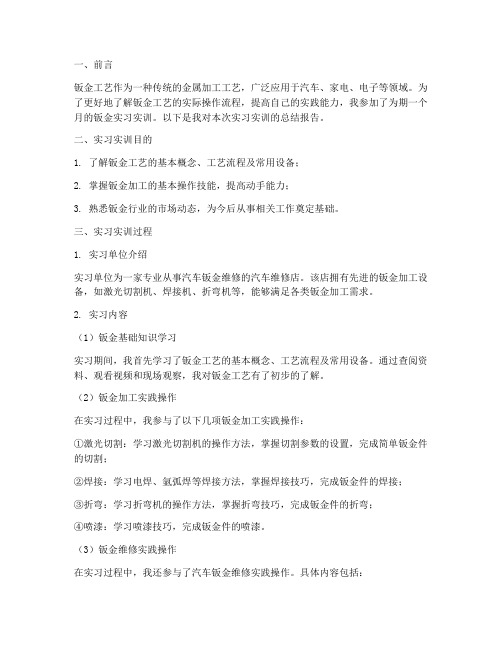 一、前言

钣金工艺作为一种传统的金属加工工艺，广泛应用于汽车、家电、电子等领域。为了更好地了解钣金工艺的实际操作流程，提高自己的实践能力，我参加了为期一个月的钣金实习实训。以下是我对本次实习实训的总结报告。

二、实习实训目的

1. 了解钣金工艺的基本概念、工艺流程及常用设备；

2. 掌握钣金加工的基本操作技能，提高动手能力；

3. 熟悉钣金行业的市场动态，为今后从事相关工作奠定基础。

三、实习实训过程

1. 实习单位介绍

实习单位为一家专业从事汽车钣金维修的汽车维修店。该店拥有先进的钣金加工设备，如激光切割机、焊接机、折弯机等，能够满足各类钣金加工需求。

2. 实习内容

（1）钣金基础知识学习

实习期间，我首先学习了钣金工艺的基本概念、工艺流程及常用设备。通过查阅资料、观看视频和现场观察，我对钣金工艺有了初步的了解。

（2）钣金加工实践操作

在实习过程中，我参与了以下几项钣金加工实践操作：

①激光切割：学习激光切割机的操作方法，掌握切割参数的设置，完成简单钣金件的切割；

②焊接：学习电焊、氩弧焊等焊接方法，掌握焊接技巧，完成钣金件的焊接；

③折弯：学习折弯机的操作方法，掌握折弯技巧，完成钣金件的折弯；

④喷漆：学习喷漆技巧，完成钣金件的喷漆。

（3）钣金维修实践操作

在实习过程中，我还参与了汽车钣金维修实践操作。具体内容包括：